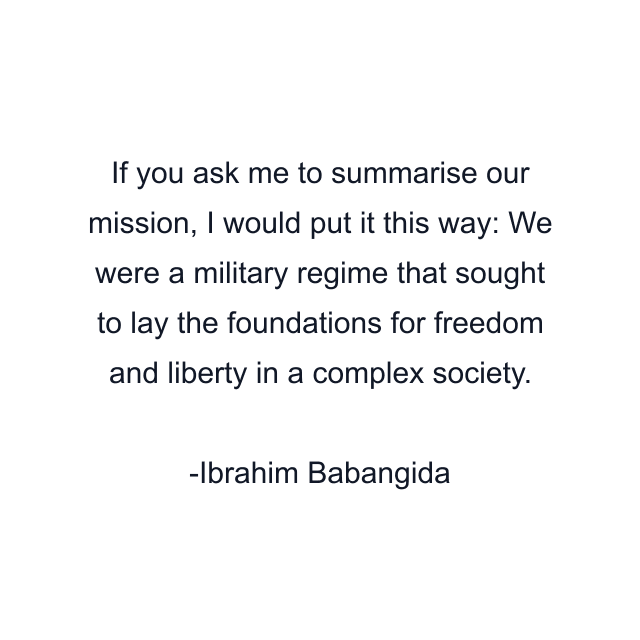 If you ask me to summarise our mission, I would put it this way: We were a military regime that sought to lay the foundations for freedom and liberty in a complex society.

-Ibrahim Babangida